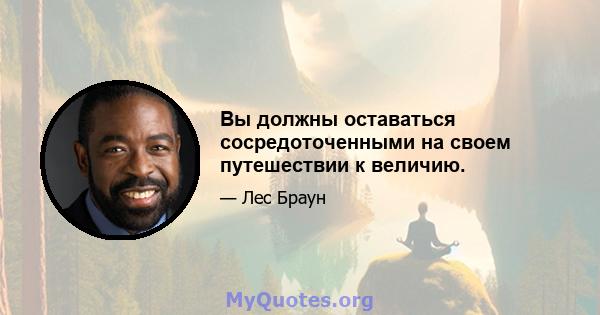 Вы должны оставаться сосредоточенными на своем путешествии к величию.

— Лес Браун

MyQuotes.org